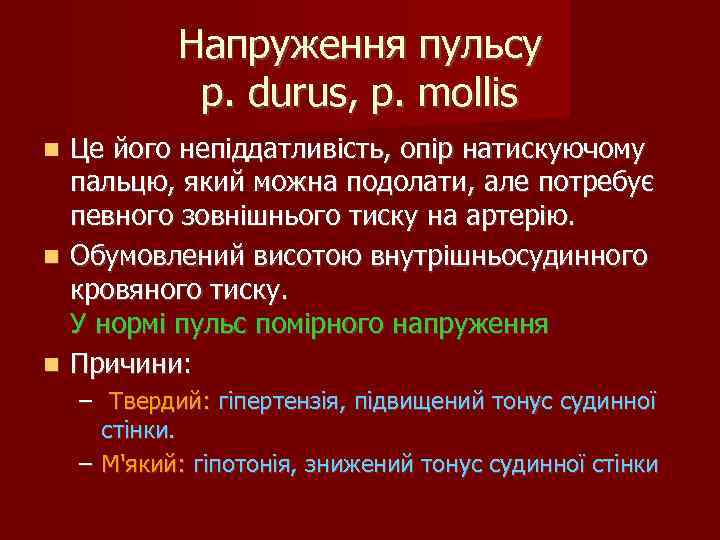 Напруження пульсу
p. durus, p. mollis

Це його непіддатливість, опір натискуючому пальцю, який можна подолати, але потребує певного зовнішнього тиску на артерію.

Обумовлений висотою внутрішньосудинного кровяного тиску.
У нормі пульс помірного напруження

Причини:

– Твердий: гіпертензія, підвищений тонус судинної стінки.

– М'який: гіпотонія, знижений тонус судинної стінки